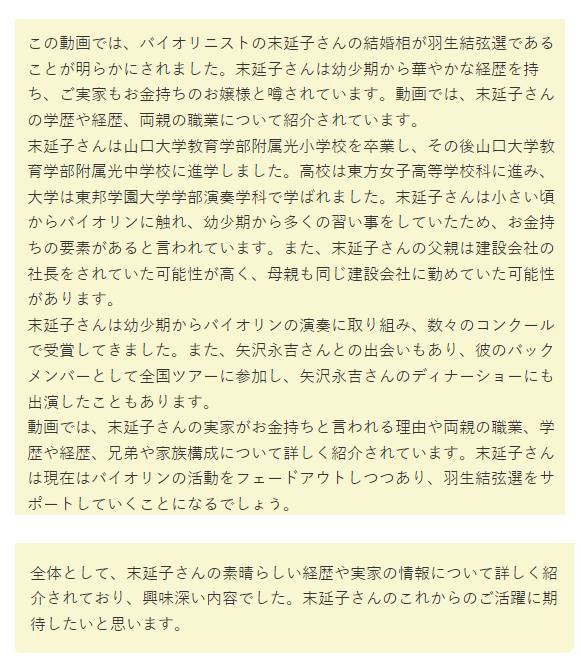 この動画では、バイオリニストの末延子さんの結婚相が羽生結弦選であることが明らかにされました。末延子さんは幼少期から華やかな経歴を持ち、ご実家もお金持ちのお嬢様と噂されています。動画では、末延子さんの学歴や経歴、両親の職業について紹介されています。
末延子さんは山口大学教育学部附属光小学校を卒業し、その後山口大学教育学部附属光中学校に進学しました。高校は東方女子高等学校科に進み、大学は東邦学園大学学部演奏学科で学ばれました。末延子さんは小さい頃からバイオリンに触れ、幼少期から多くの習い事をしていたため、お金持ちの要素があると言われています。また、末延子さんの父親は建設会社の社長をされていた可能性が高く、母親も同じ建設会社に勤めていた可能性があります。
末延子さんは幼少期からバイオリンの演奏に取り組み、数々のコンクールで受賞してきました。また、矢沢永吉さんとの出会いもあり、彼のバックメンバーとして全国ツアーに参加し、矢沢永吉さんのディナーショーにも出演したこともあります。
動画では、末延子さんの実家がお金持ちと言われる理由や両親の職業、学歴や経歴、兄弟や家族構成について詳しく紹介されています。末延子さんは現在はバイオリンの活動をフェードアウトしつつあり、羽生結弦選をサポートしていくことになるでしょう。

全体として、末延子さんの素晴らしい経歴や実家の情報について詳しく紹介されており、興味深い内容でした。末延子さんのこれからのご活躍に期待したいと思います。